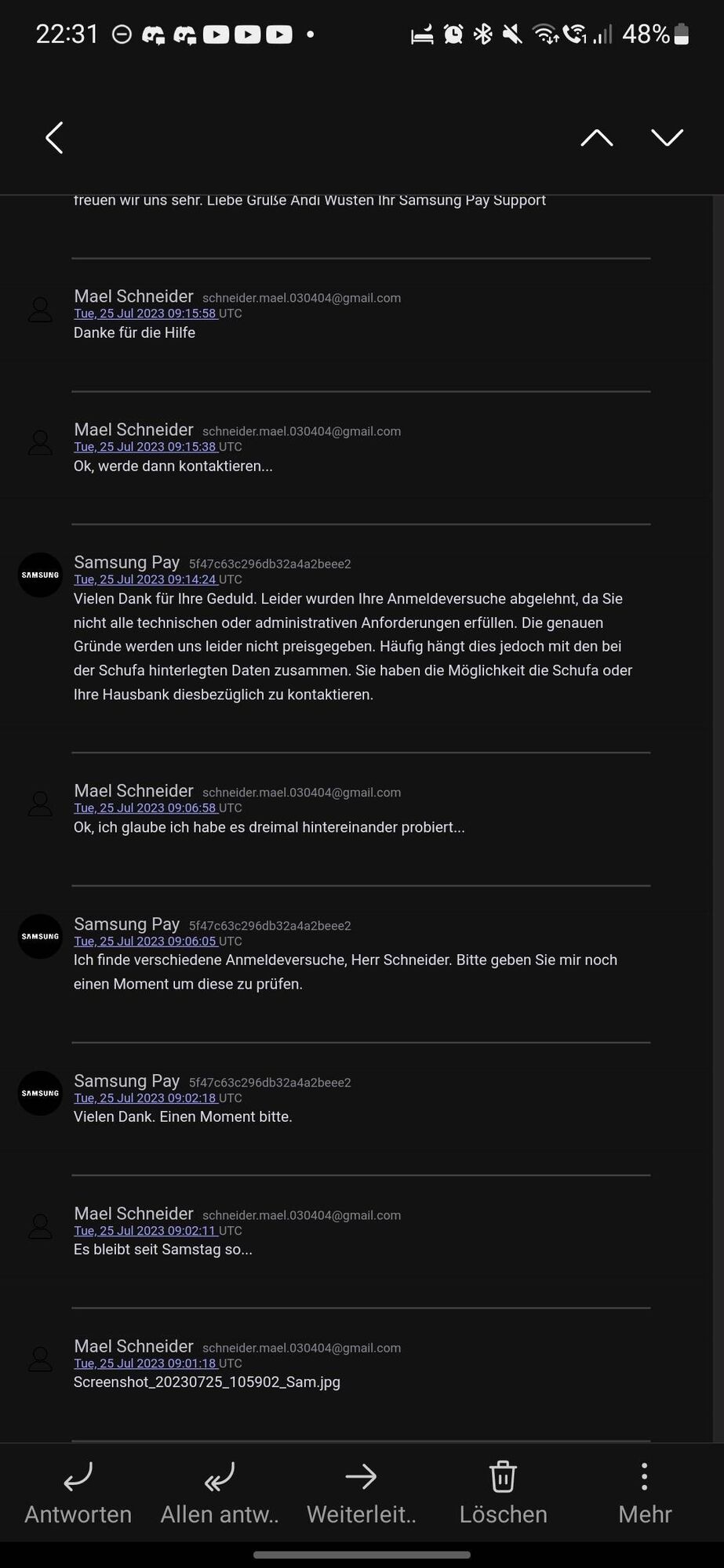 22:31 48%

freuen wir uns sehr. Liebe Grüße Andi Wusten Ihr Samsung Pay Support

Mael Schneider schneider.mael.030404@gmail.com
Tue, 25 Jul 2023 09:15:58 UTC
Danke für die Hilfe

Mael Schneider schneider.mael.030404@gmail.com
Tue, 25 Jul 2023 09:15:38 UTC
Ok, werde dann kontaktieren...

SAMSUNG
Samsung Pay 5f47c63c296db32a4a2beee2
Tue, 25 Jul 2023 09:14:24 UTC
Vielen Dank für Ihre Geduld. Leider wurden Ihre Anmeldeversuche abgelehnt, da Sie nicht alle technischen oder administrativen Anforderungen erfüllen. Die genauen Gründe werden uns leider nicht preisgegeben. Häufig hängt dies jedoch mit den bei der Schufa hinterlegten Daten zusammen. Sie haben die Möglichkeit die Schufa oder Ihre Hausbank diesbezüglich zu kontaktieren.

Mael Schneider schneider.mael.030404@gmail.com
Tue, 25 Jul 2023 09:06:58 UTC
Ok, ich glaube ich habe es dreimal hintereinander probiert...

SAMSUNG
Samsung Pay 5f47c63c296db32a4a2beee2
Tue, 25 Jul 2023 09:06:05 UTC
Ich finde verschiedene Anmeldeversuche, Herr Schneider. Bitte geben Sie mir noch einen Moment um diese zu prüfen.

SAMSUNG
Samsung Pay 5f47c63c296db32a4a2beee2
Tue, 25 Jul 2023 09:02:18 UTC
Vielen Dank. Einen Moment bitte.

Mael Schneider schneider.mael.030404@gmail.com
Tue, 25 Jul 2023 09:02:11 UTC
Es bleibt seit Samstag so...

Mael Schneider schneider.mael.030404@gmail.com
Tue, 25 Jul 2023 09:01:18 UTC
Screenshot_20230725_105902_Sam.jpg

Antworten Allen antw.. Weiterleit.. Löschen Mehr